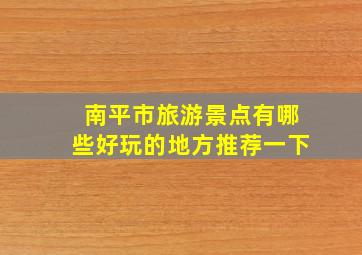 南平市旅游景点有哪些好玩的地方推荐一下